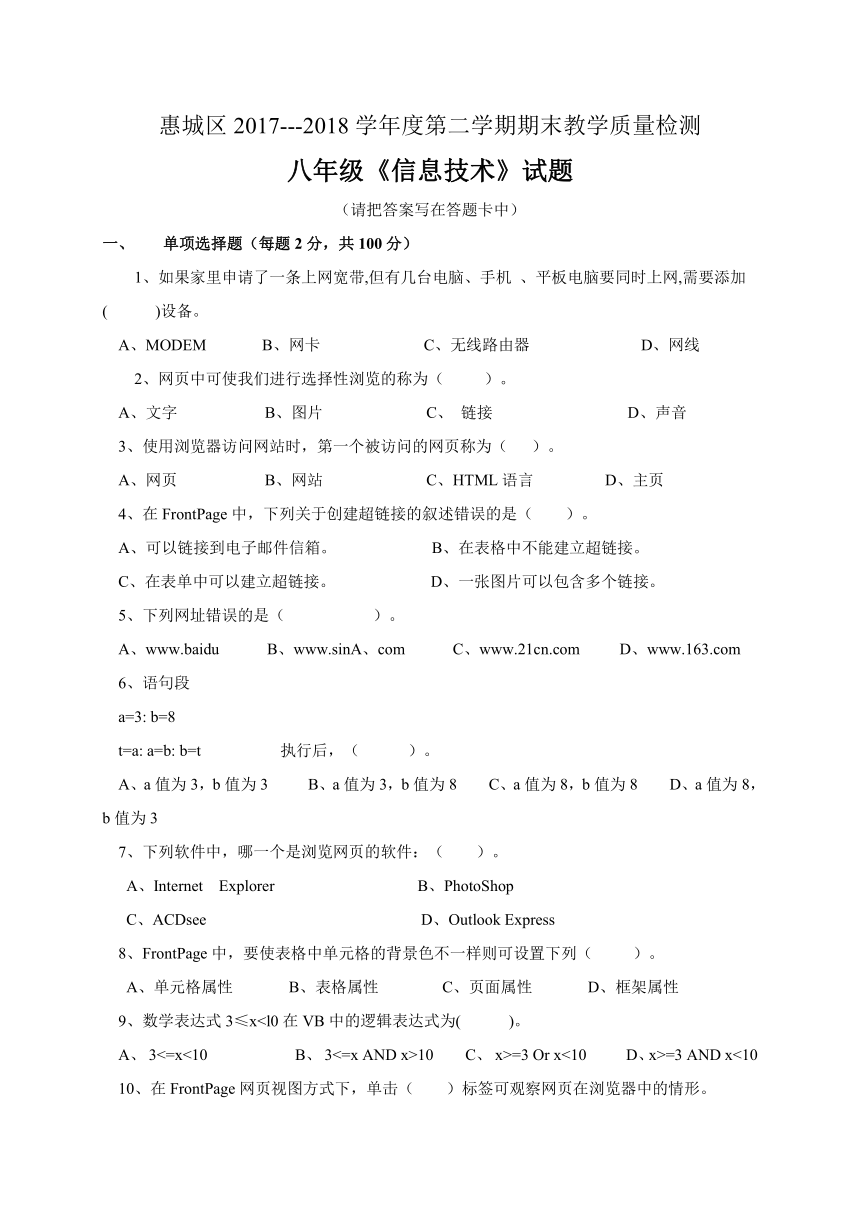 惠城区 2017---2018 学年度第二学期期末教学质量检测

八年级《信息技术》试题

（请把答案写在答题卡中）

一、 单项选择题（每题 2 分，共 100 分）

1、如果家里申请了一条上网宽带,但有几台电脑、手机 、平板电脑要同时上网,需要添加(　　)设备。

A、MODEM　　B、网卡　　C、无线路由器　　D、网线

2、网页中可使我们进行选择性浏览的称为（　　）。

A、文字　　B、图片　　C、 链接　　D、声音

3、使用浏览器访问网站时，第一个被访问的网页称为（　）。

A、网页　　B、网站　　C、HTML 语言　　D、主页

4、在 FrontPage 中，下列关于创建超链接的叙述错误的是（　　）。

A、可以链接到电子邮件信箱。　　B、在表格中不能建立超链接。

C、在表单中可以建立超链接。　　D、一张图片可以包含多个链接。

5、下列网址错误的是（　　　　）。

A、www.baidu　　B、www.sinA、com　　C、www.21cn.com　　D、www.163.com

6、语句段

a=3: b=8

t=a: a=b: b=t　　执行后，（　　）。

A、a 值为 3，b 值为 3　　B、a 值为 3，b 值为 8　　C、a 值为 8，b 值为 8　　D、a 值为 8，b 值为 3

7、下列软件中，哪一个是浏览网页的软件：（　　）。

A、Internet　Explorer　　B、PhotoShop

C、ACDsee　　D、Outlook Express

8、FrontPage 中，要使表格中单元格的背景色不一样则可设置下列（　　）。

A、单元格属性　　B、表格属性　　C、页面属性　　D、框架属性

9、数学表达式 3≤x<l0 在 VB 中的逻辑表达式为(　　)。

A、 3<=x<10　　B、 3<=x AND x>10　　C、 x>=3 Or x<10　　D、x>=3 AND x<10

10、在 FrontPage 网页视图方式下，单击（　　）标签可观察网页在浏览器中的情形。